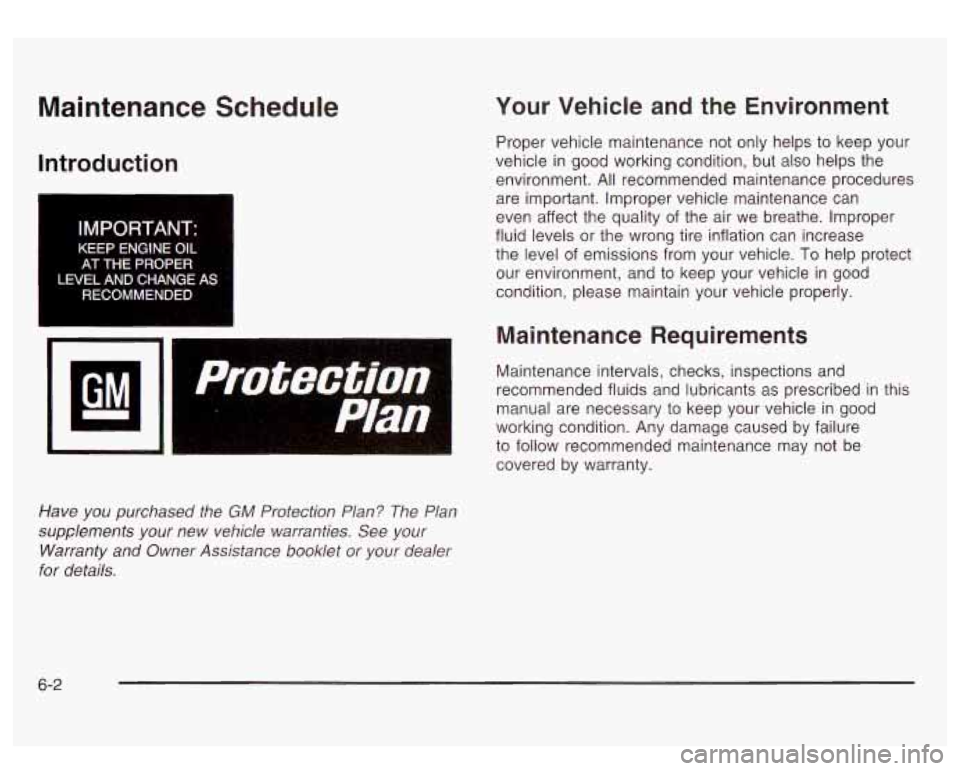 Maintenance Schedule

Introduction

IMPORTANT:
KEEP ENGINE OIL AT THE PROPER LEVEL AND CHANGE AS RECOMMENDED

GM

Protection Plan

Have you purchased the GM Protection Plan? The Plan supplements your new vehicle warranties. See your Warranty and Owner Assistance booklet or your dealer for details.

Your Vehicle and the Environment

Proper vehicle maintenance not only helps to keep your vehicle in good working condition, but also helps the environment. All recommended maintenance procedures are important. Improper vehicle maintenance can even affect the quality of the air we breathe. Improper fluid levels or the wrong tire inflation can increase the level of emissions from your vehicle. To help protect our environment, and to keep your vehicle in good condition, please maintain your vehicle properly.

Maintenance Requirements

Maintenance intervals, checks, inspections and recommended fluids and lubricants as prescribed in this manual are necessary to keep your vehicle in good working condition. Any damage caused by failure to follow recommended maintenance may not be covered by warranty.

6-2

carmanualsonline.info